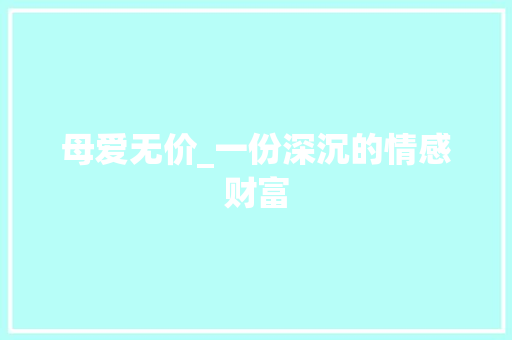 母爱无价_一份深沉的情感财富